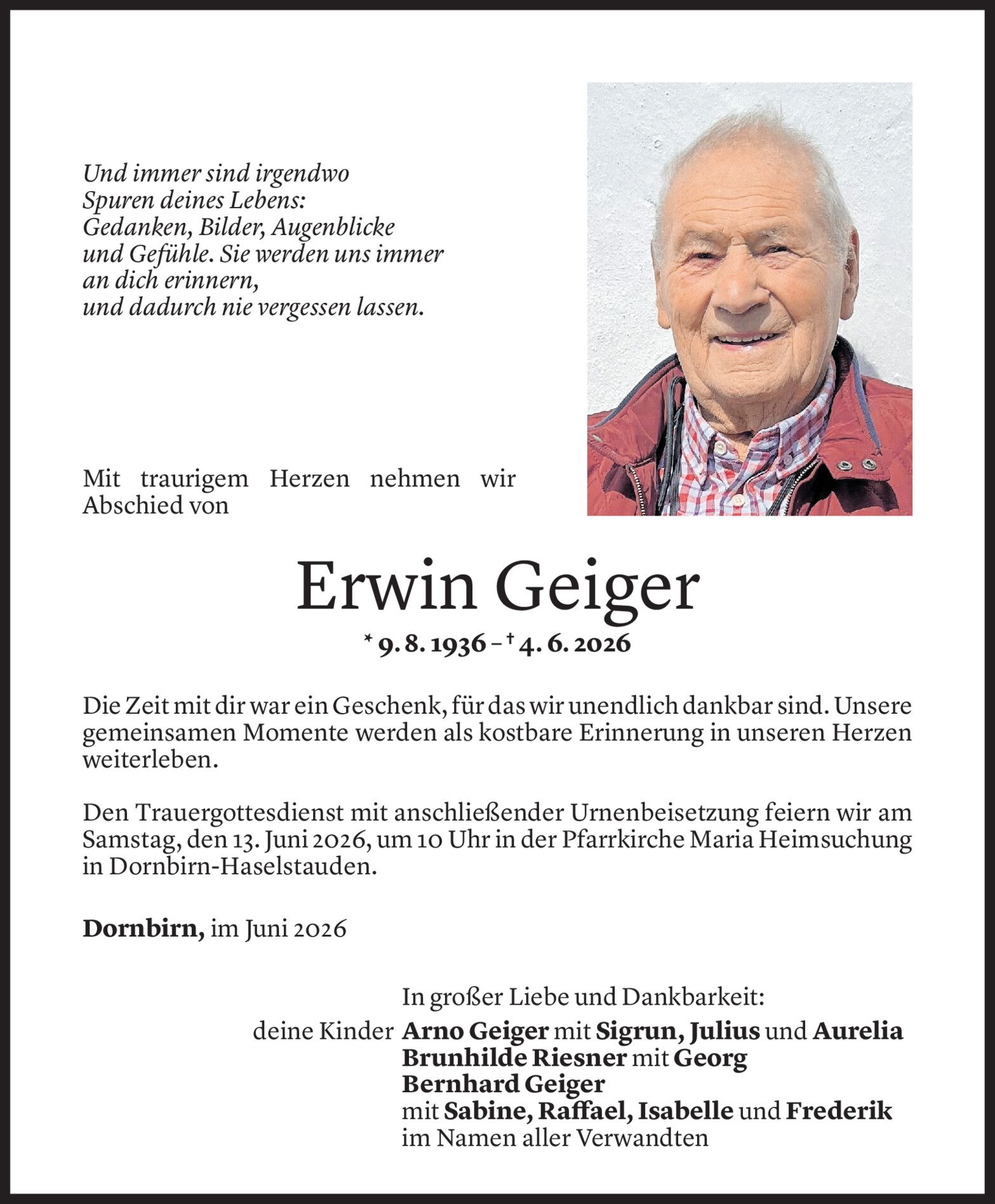 Und immer sind irgendwo
Spuren deines Lebens:
Gedanken, Bilder, Augenblicke
und Gefühle. Sie werden uns immer
an dich erinnern,
und dadurch nie vergessen lassen.

Mit traurigem Herzen nehmen wir Abschied von

Erwin Geiger

* 9. 8. 1936 – † 4. 6. 2026

Die Zeit mit dir war ein Geschenk, für das wir unendlich dankbar sind. Unsere gemeinsamen Momente werden als kostbare Erinnerung in unseren Herzen weiterleben.

Den Trauergottesdienst mit anschließender Urnenbeisetzung feiern wir am Samstag, den 13. Juni 2026, um 10 Uhr in der Pfarrkirche Maria Heimsuchung in Dornbirn-Haselstauden.

Dornbirn, im Juni 2026

In großer Liebe und Dankbarkeit:
deine Kinder Arno Geiger mit Sigrun, Julius und Aurelia
Brunhilde Riesner mit Georg
Bernhard Geiger
mit Sabine, Raffael, Isabelle und Frederik
im Namen aller Verwandten